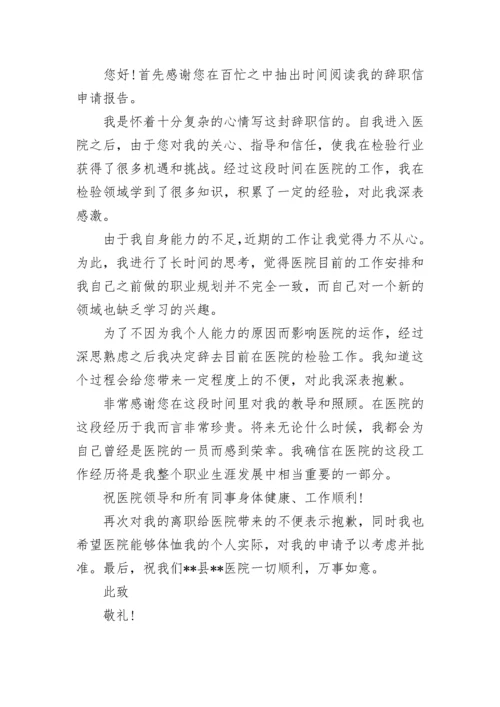 您好！首先感谢您在百忙之中抽出时间阅读我的辞职信申请报告。

我是怀着十分复杂的心情写这封辞职信的。自我进入医院之后，由于您对我的关心、指导和信任，使我在检验行业获得了很多机遇和挑战。经过这段时间在医院的工作，我在检验领域学到了很多知识，积累了一定的经验，对此我深表感激。

由于我自身能力的不足，近期的工作让我觉得力不从心。为此，我进行了长时间的思考，觉得医院目前的工作安排和我自己之前做的职业规划并不完全一致，而自己对一个新的领域也缺乏学习的兴趣。

为了不因为我个人能力的原因而影响医院的运作，经过深思熟虑之后我决定辞去目前在医院的检验工作。我知道这个过程会给您带来一定程度上的不便，对此我深表抱歉。

非常感谢您在这段时间里对我的教导和照顾。在医院的这段经历于我而言非常珍贵。将来无论什么时候，我都会为自己曾经是医院的一员而感到荣幸。我确信在医院的这段工作经历将是我整个职业生涯发展中相当重要的一部分。

祝医院领导和所有同事身体健康、工作顺利！

再次对我的离职给医院带来的不便表示抱歉，同时我也希望医院能够体恤我的个人实际，对我的申请予以考虑并批准。最后，祝我们**县**医院一切顺利，万事如意。

此致

敬礼！